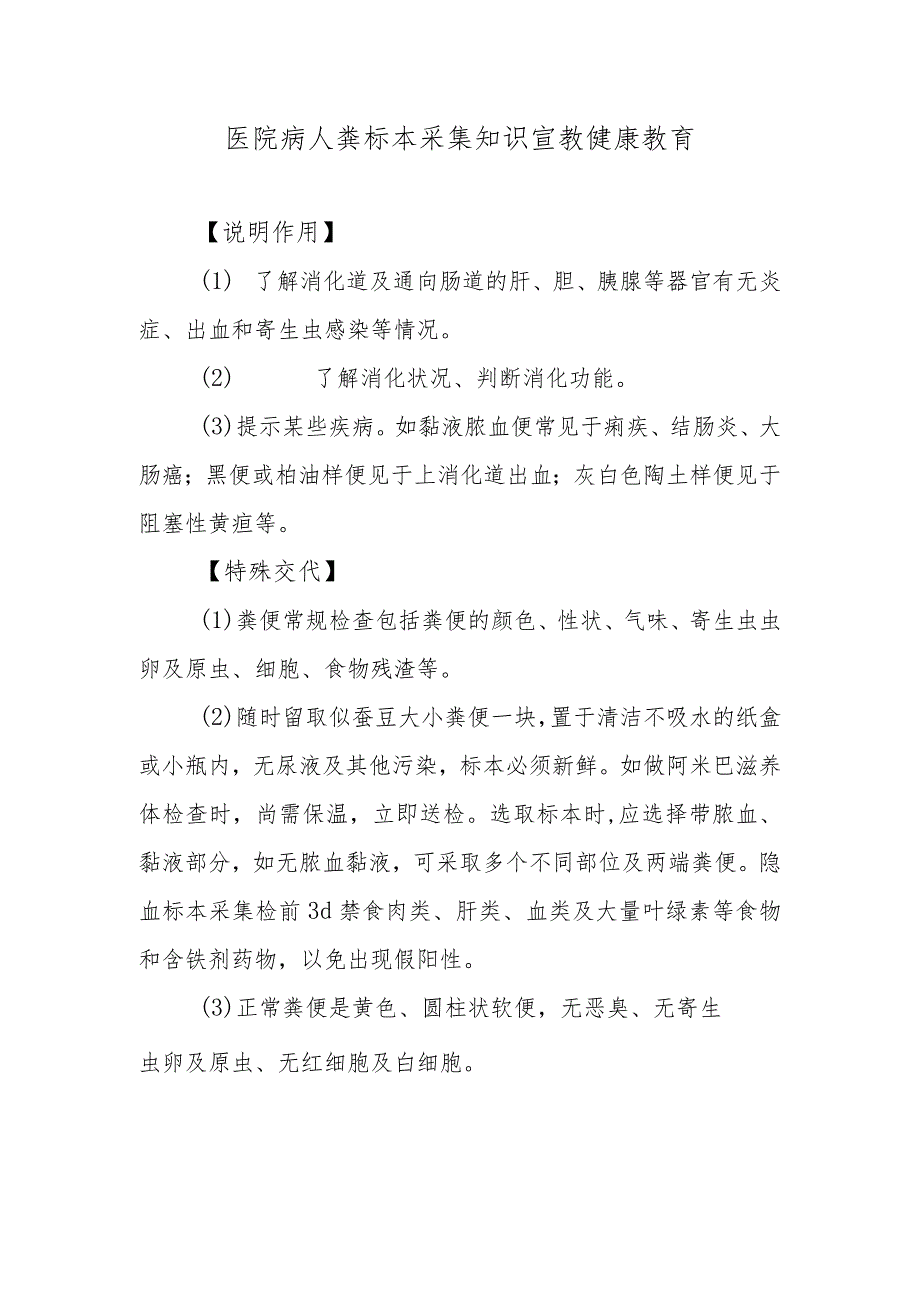 医院病人粪标本采集知识宣教健康教育

【说明作用】

(1) 了解消化道及通向肠道的肝、胆、胰腺等器官有无炎症、出血和寄生虫感染等情况。

(2) 了解消化状况、判断消化功能。

(3)提示某些疾病。如黏液脓血便常见于痢疾、结肠炎、大肠癌；黑便或柏油样便见于上消化道出血；灰白色陶土样便见于阻塞性黄疸等。

【特殊交代】

(1)粪便常规检查包括粪便的颜色、性状、气味、寄生虫虫卵及原虫、细胞、食物残渣等。

(2)随时留取似蚕豆大小粪便一块，置于清洁不吸水的纸盒或小瓶内，无尿液及其他污染，标本必须新鲜。如做阿米巴滋养体检查时，尚需保温，立即送检。选取标本时，应选择带脓血、黏液部分，如无脓血黏液，可采取多个不同部位及两端粪便。隐血标本采集检前3d禁食肉类、肝类、血类及大量叶绿素等食物和含铁剂药物，以免出现假阳性。

(3)正常粪便是黄色、圆柱状软便，无恶臭、无寄生虫卵及原虫、无红细胞及白细胞。